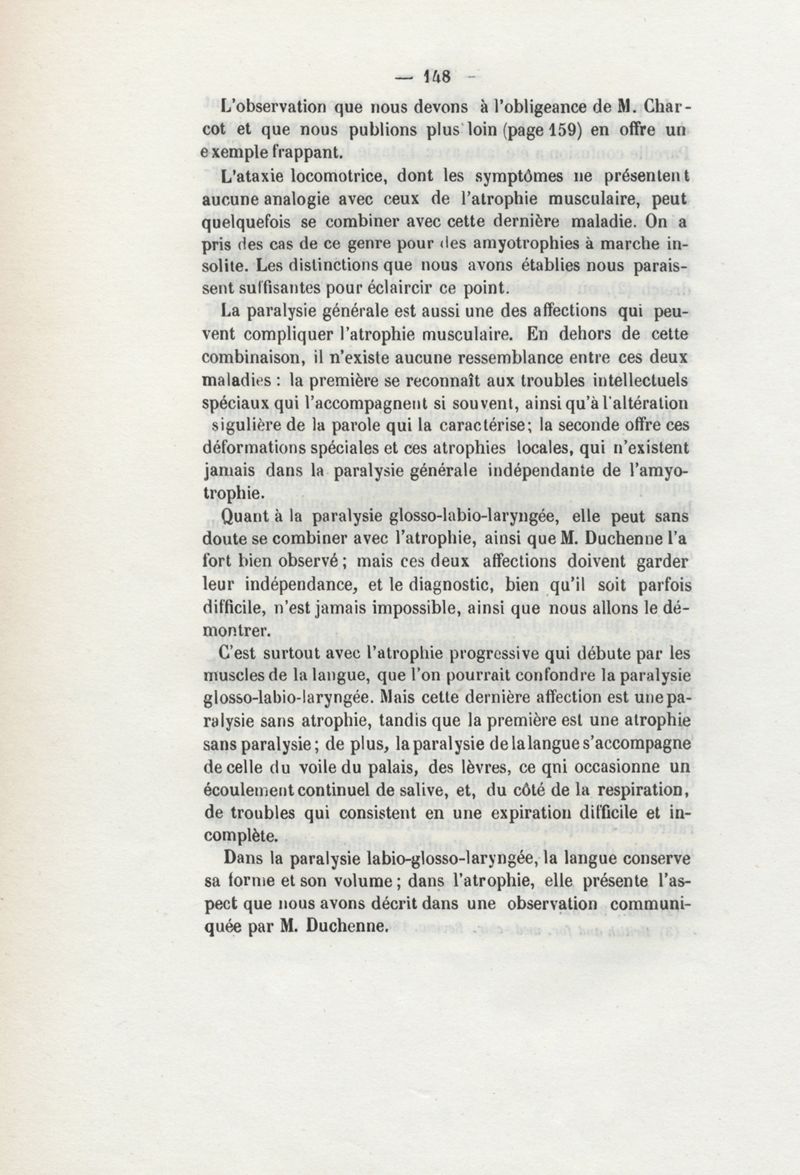 — 148 —

L'observation que nous devons à l'obligeance de M. Charcot et que nous publions plus loin (page 159) en offre un exemple frappant.

L'ataxie locomotrice, dont les symptômes ne présentent aucune analogie avec ceux de l'atrophie musculaire, peut quelquefois se combiner avec cette dernière maladie. On a pris des cas de ce genre pour des amyotrophies à marche insolite. Les distinctions que nous avons établies nous paraissent suffisantes pour éclaircir ce point.

La paralysie générale est aussi une des affections qui peuvent compliquer l'atrophie musculaire. En dehors de cette combinaison, il n'existe aucune ressemblance entre ces deux maladies : la première se reconnaît aux troubles intellectuels spéciaux qui l'accompagnent si souvent, ainsi qu'à l'altération sigulière de la parole qui la caractérise; la seconde offre ces déformations spéciales et ces atrophies locales, qui n'existent jamais dans la paralysie générale indépendante de l'amyotrophie.

Quant à la paralysie glosso-labio-laryngée, elle peut sans doute se combiner avec l'atrophie, ainsi que M. Duchenne l'a fort bien observé; mais ces deux affections doivent garder leur indépendance, et le diagnostic, bien qu'il soit parfois difficile, n'est jamais impossible, ainsi que nous allons le démontrer.

C'est surtout avec l'atrophie progressive qui débute par les muscles de la langue, que l'on pourrait confondre la paralysie glosso-labio-laryngée. Mais cette dernière affection est une paralysie sans atrophie, tandis que la première est une atrophie sans paralysie; de plus, la paralysie de la langue s'accompagne de celle du voile du palais, des lèvres, ce qni occasionne un écoulement continuel de salive, et, du côté de la respiration, de troubles qui consistent en une expiration difficile et incomplète.

Dans la paralysie labio-glosso-laryngée, la langue conserve sa forme et son volume; dans l'atrophie, elle présente l'aspect que nous avons décrit dans une observation communiquée par M. Duchenne.